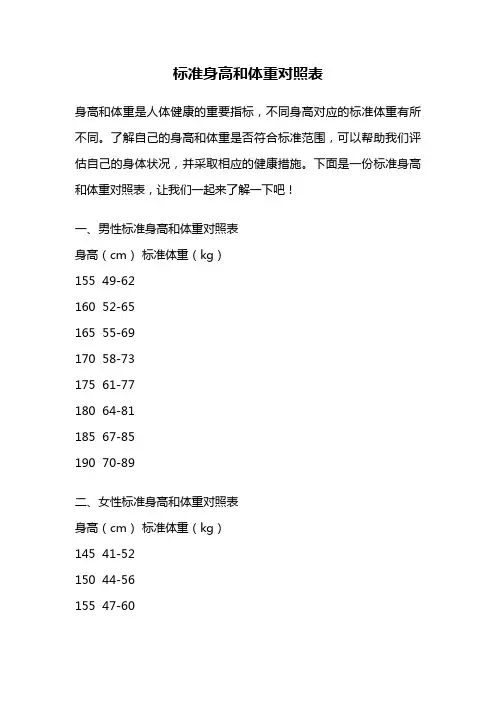 标准身高和体重对照表

身高和体重是人体健康的重要指标，不同身高对应的标准体重有所不同。了解自己的身高和体重是否符合标准范围，可以帮助我们评估自己的身体状况，并采取相应的健康措施。下面是一份标准身高和体重对照表，让我们一起来了解一下吧！

一、男性标准身高和体重对照表

身高（cm） 标准体重（kg）

155 49-62

160 52-65

165 55-69

170 58-73

175 61-77

180 64-81

185 67-85

190 70-89

二、女性标准身高和体重对照表

身高（cm） 标准体重（kg）

145 41-52

150 44-56

155 47-60